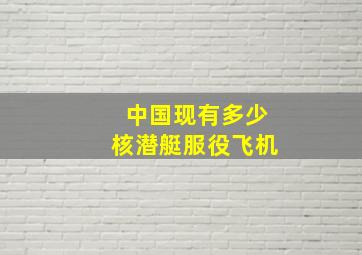 中国现有多少
核潜艇服役飞机